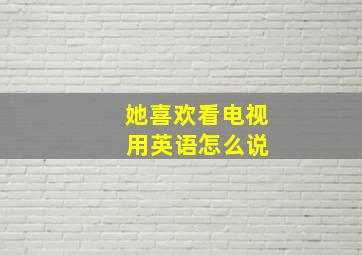 她喜欢看电视
用英语怎么说